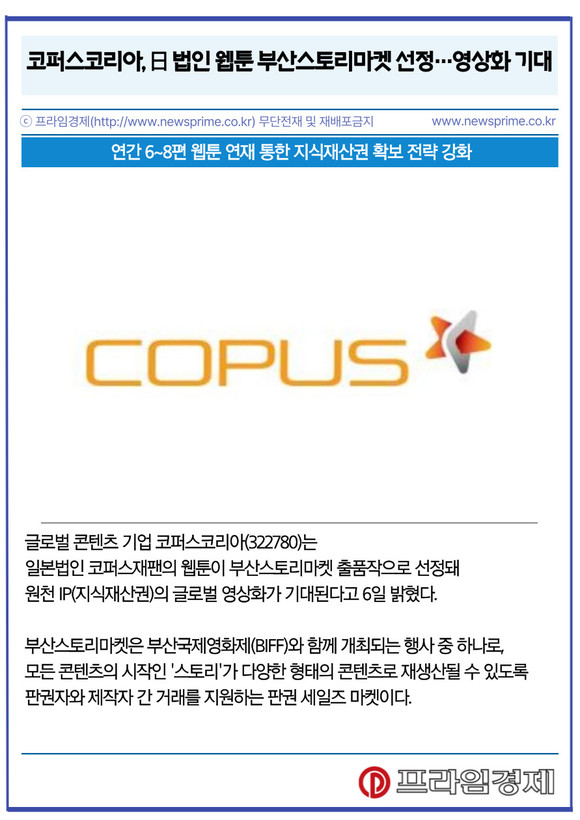 코퍼스코리아, 日 법인 웹툰 부산스토리마켓 선정…영상화 기대

ⓒ 프라임경제(http://www.newsprime.co.kr) 무단전재 및 재배포금지 www.newsprime.co.kr

연간 6~8편 웹툰 연재 통한 지식재산권 확보 전략 강화

COPUS

글로벌 콘텐츠 기업 코퍼스코리아(322780)는 일본법인 코퍼스재팬의 웹툰이 부산스토리마켓 출품작으로 선정돼 원천 IP(지식재산권)의 글로벌 영상화가 기대된다고 6일 밝혔다.

부산스토리마켓은 부산국제영화제(BIFF)와 함께 개최되는 행사 중 하나로, 모든 콘텐츠의 시작인 '스토리'가 다양한 형태의 콘텐츠로 재생산될 수 있도록 판권자와 제작자 간 거래를 지원하는 판권 세일즈 마켓이다.

프라임경제